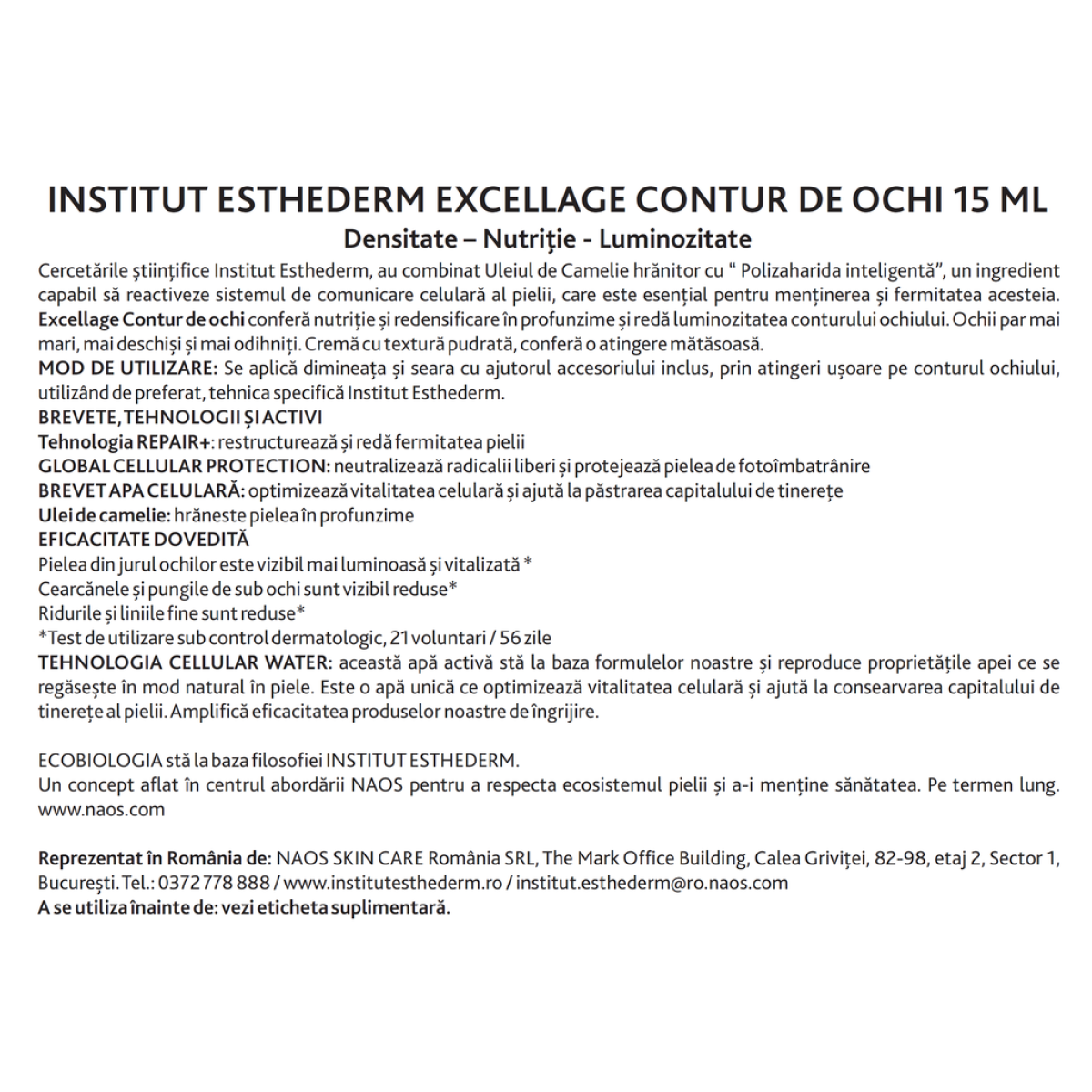 INSTITUT ESTHEDERM EXCELLAGE CONTUR DE OCHI 15 ML
Densitate – Nutriție - Luminozitate

Cercetările științifice Institut Esthederm, au combinat Uleiul de Camelie hrănitor cu " Polizaharida inteligentă", un ingredient capabil să reactiveze sistemul de comunicare celulară al pielii, care este esențial pentru menținerea și fermitatea acesteia. Excellage Contur de ochi conferă nutriție și redensificare în profunzime și redă luminozitatea conturului ochiului. Ochii par mai mari, mai deschiși și mai odihniți. Cremă cu textură pudrată, conferă o atingere mătăsoasă.
MOD DE UTILIZARE: Se aplică dimineața și seara cu ajutorul accesoriului inclus, prin atingeri ușoare pe conturul ochiului, utilizând de preferat, tehnica specifică Institut Esthederm.
BREVETE, TEHNOLOGII ȘI ACTIVI
Tehnologia REPAIR+: restructurează și redă fermitatea pielii
GLOBAL CELLULAR PROTECTION: neutralizează radicalii liberi și protejează pielea de fotoîmbatrânire
BREVET APA CELULARĂ: optimizează vitalitatea celulară și ajută la păstrarea capitalului de tinerețe
Ulei de camelie: hrăneste pielea în profunzime
EFICACITATE DOVEDITĂ
Pielea din jurul ochilor este vizibil mai luminoasă și vitalizată *
Cearcănele și pungile de sub ochi sunt vizibil reduse*
Ridurile și liniile fine sunt reduse*
*Test de utilizare sub control dermatologic, 21 voluntari / 56 zile
TEHNOLOGIA CELLULAR WATER: această apă activă stă la baza formulelor noastre și reproduce proprietățile apei ce se regăsește în mod natural în piele. Este o apă unică ce optimizează vitalitatea celulară și ajută la consearvarea capitalului de tinerețe al pielii. Amplifică eficacitatea produselor noastre de îngrijire.

ECOBIOLOGIA stă la baza filosofiei INSTITUT ESTHEDERM.
Un concept aflat în centrul abordării NAOS pentru a respecta ecosistemul pielii și a-i menține sănătatea. Pe termen lung.
www.naos.com

Reprezentat în România de: NAOS SKIN CARE România SRL, The Mark Office Building, Calea Griviței, 82-98, etaj 2, Sector 1, București. Tel.: 0372 778 888 / www.institutesthederm.ro / institut.esthederm@ro.naos.com
A se utiliza înainte de: vezi eticheta suplimentară.